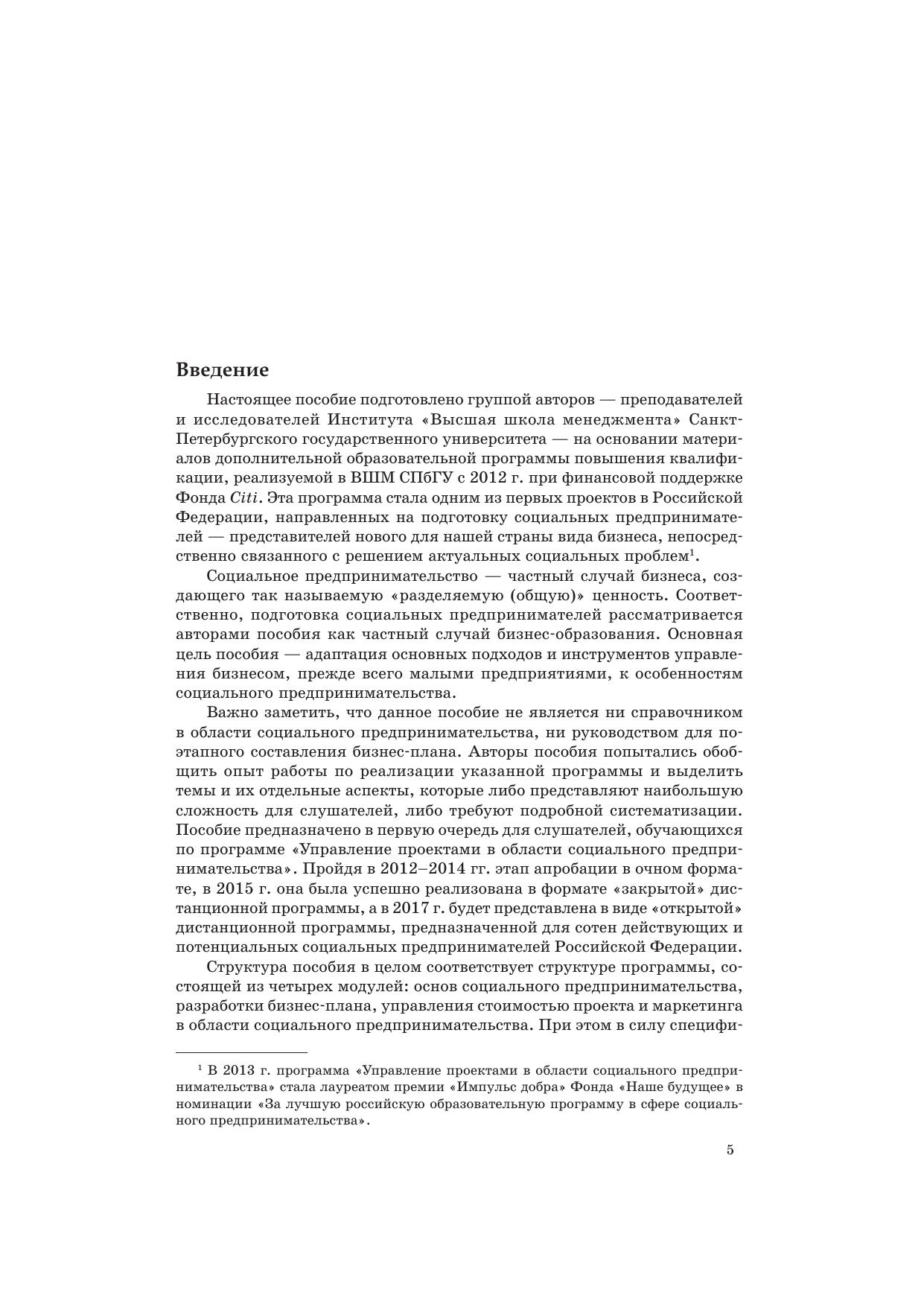 Введение

Настоящее пособие подготовлено группой авторов — преподавателей и исследователей Института «Высшая школа менеджмента» Санкт-Петербургского государственного университета — на основании материалов дополнительной образовательной программы повышения квалификации, реализуемой в ВШМ СПбГУ с 2012 г. при финансовой поддержке Фонда Citi. Эта программа стала одним из первых проектов в Российской Федерации, направленных на подготовку социальных предпринимателей — представителей нового для нашей страны вида бизнеса, непосредственно связанного с решением актуальных социальных проблем$^1$.

Социальное предпринимательство — частный случай бизнеса, создающего так называемую «разделяемую (общую)» ценность. Соответственно, подготовка социальных предпринимателей рассматривается авторами пособия как частный случай бизнес-образования. Основная цель пособия — адаптация основных подходов и инструментов управления бизнесом, прежде всего малыми предприятиями, к особенностям социального предпринимательства.

Важно заметить, что данное пособие не является ни справочником в области социального предпринимательства, ни руководством для поэтапного составления бизнес-плана. Авторы пособия попытались обобщить опыт работы по реализации указанной программы и выделить темы и их отдельные аспекты, которые либо представляют наибольшую сложность для слушателей, либо требуют подробной систематизации. Пособие предназначено в первую очередь для слушателей, обучающихся по программе «Управление проектами в области социального предпринимательства». Пройдя в 2012–2014 гг. этап апробации в очном формате, в 2015 г. она была успешно реализована в формате «закрытой» дистанционной программы, а в 2017 г. будет представлена в виде «открытой» дистанционной программы, предназначенной для сотен действующих и потенциальных социальных предпринимателей Российской Федерации.

Структура пособия в целом соответствует структуре программы, состоящей из четырех модулей: основ социального предпринимательства, разработки бизнес-плана, управления стоимостью проекта и маркетинга в области социального предпринимательства. При этом в силу специфи-

$^1$ В 2013 г. программа «Управление проектами в области социального предпринимательства» стала лауреатом премии «Импульс добра» Фонда «Наше будущее» в номинации «За лучшую российскую образовательную программу в сфере социального предпринимательства».

5